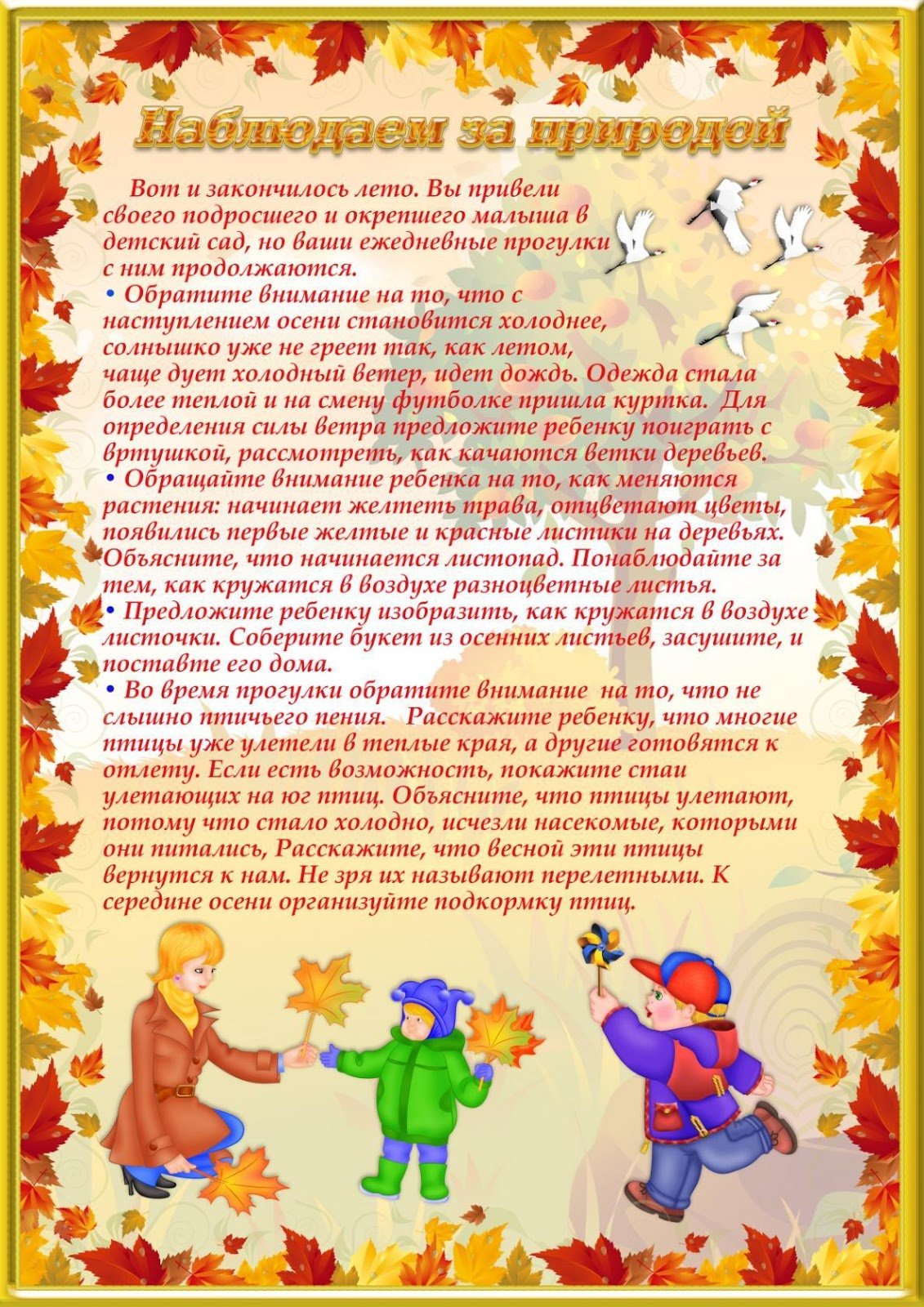 Наблюдаем за природой

Вот и закончилось лето. Вы привели своего подросшего и окрепшего малыша в детский сад, но ваши ежедневные прогулки с ним продолжаются.
• Обратите внимание на то, что с наступлением осени становится холоднее, солнышко уже не греет так, как летом, чаще дует холодный ветер, идет дождь. Одежда стала более теплой и на смену футболке пришла куртка. Для определения силы ветра предложите ребенку поиграть с вртушкой, рассмотреть, как качаются ветки деревьев.
• Обращайте внимание ребенка на то, как меняются растения: начинает желтеть трава, отцветают цветы, появились первые желтые и красные листики на деревьях. Объясните, что начинается листопад. Понаблюдайте за тем, как кружатся в воздухе разноцветные листья.
• Предложите ребенку изобразить, как кружатся в воздухе листочки. Соберите букет из осенних листьев, засушите, и поставте его дома.
• Во время прогулки обратите внимание на то, что не слышно птичьего пения. Расскажите ребенку, что многие птицы уже улетели в теплые края, а другие готовятся к отлету. Если есть возможность, покажите стаи улетающих на юг птиц. Объясните, что птицы улетают, потому что стало холодно, исчезли насекомые, которыми они питались, Расскажите, что весной эти птицы вернутся к нам. Не зря их называют перелетными. К середине осени организуйте подкормку птиц.